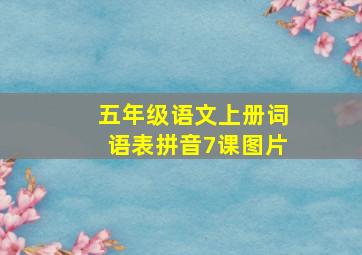 五年级语文上册词语表拼音7课图片